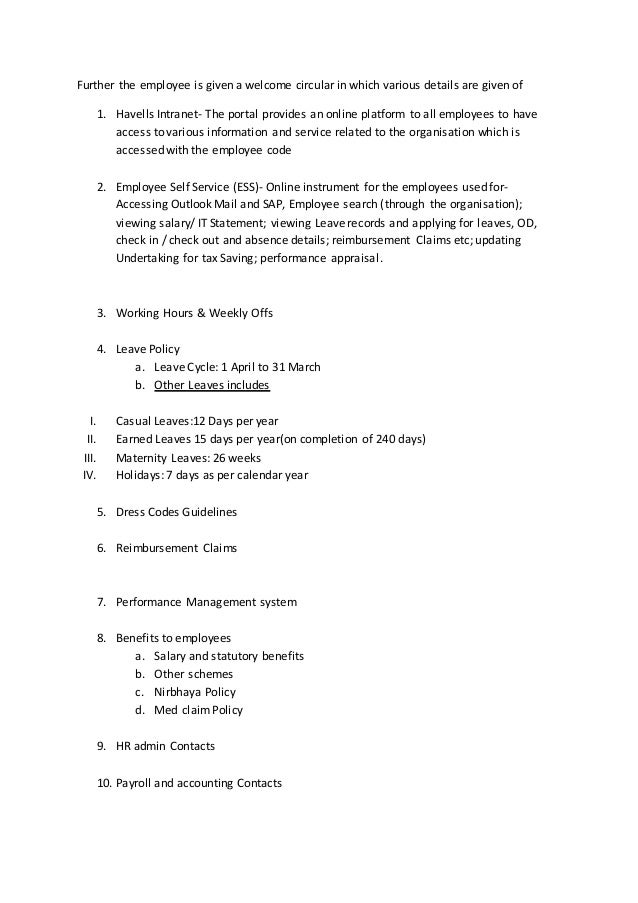 Further the employee is given a welcome circular in which various details are given of

1. Havells Intranet- The portal provides an online platform to all employees to have access to various information and service related to the organisation which is accessed with the employee code

2. Employee Self Service (ESS)- Online instrument for the employees used for- Accessing Outlook Mail and SAP, Employee search (through the organisation); viewing salary/ IT Statement; viewing Leave records and applying for leaves, OD, check in / check out and absence details; reimbursement Claims etc; updating Undertaking for tax Saving; performance appraisal.

3. Working Hours & Weekly Offs

4. Leave Policy
a. Leave Cycle: 1 April to 31 March
b. Other Leaves includes

I. Casual Leaves:12 Days per year
II. Earned Leaves 15 days per year(on completion of 240 days)
III. Maternity Leaves: 26 weeks
IV. Holidays: 7 days as per calendar year

5. Dress Codes Guidelines

6. Reimbursement Claims

7. Performance Management system

8. Benefits to employees
a. Salary and statutory benefits
b. Other schemes
c. Nirbhaya Policy
d. Med claim Policy

9. HR admin Contacts

10. Payroll and accounting Contacts